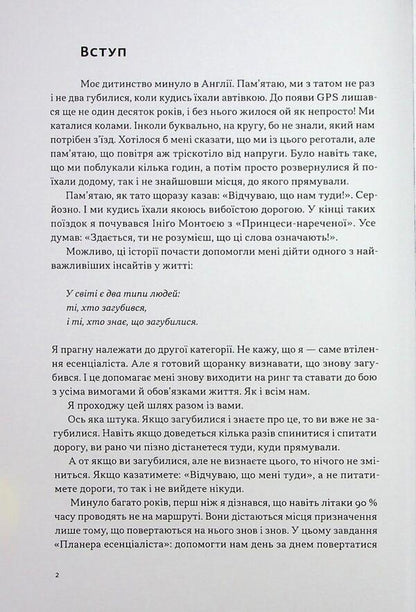 Вступ

Моє дитинство минуло в Англії. Пам'ятаю, ми з татом не раз і не два губилися, коли кудись їхали автівкою. До появи GPS лишався ще не один десяток років, і без нього жилося ой як непросто! Ми каталися колами. Інколи буквально, на кругу, бо не знали, який нам потрібен з'їзд. Хотілося б мені сказати, що ми із цього реготали, але пам'ятаю, що повітря аж тріскотіло від напруги. Було навіть таке, що ми поблукали кілька годин, а потім просто розвернулися й поїхали додому, так і не знайшовши місця, до якого прямували.

Пам'ятаю, як тато щоразу казав: «Відчуваю, що нам туди!». Серйозно. І ми кудись їхали якоюсь вибоїстою дорогою. У кінці таких поїздок я почувався Ініго Монтоєю з «Принцеси-нареченої». Усе думав: «Здається, ти не розумієш, що ці слова означають!».

Можливо, ці історії почасти допомогли мені дійти одного з найважливіших інсайтів у житті:

У світі є два типи людей:
ті, хто загубився,
і ті, хто знає, що загубилися.

Я прагну належати до другої категорії. Не кажу, що я — саме втілення есенціаліста. Але я готовий щоранку визнавати, що знову загубився. І це допомагає мені знову виходити на ринг та ставати до бою з усіма вимогами й обов'язками життя. Як і всім нам.

Я проходжу цей шлях разом із вами.

Ось яка штука. Якщо загубилися і знаєте про це, то ви вже не загубилися. Навіть якщо доведеться кілька разів спинитися і спитати дорогу, ви рано чи пізно дістанетеся туди, куди прямували.

А от якщо ви загубилися, але не визнаєте цього, то нічого не зміниться. Якщо казатимете: «Відчуваю, що мені туди», а не питатимете дороги, то так і не вийдете нікуди.

Минуло багато років, перш ніж я дізнався, що навіть літаки 90 % часу проводять не на маршруті. Вони дістаються місця призначення лише тому, що повертаються на нього знов і знов. У цьому завдання «Планера есенціаліста»: допомогти нам день за днем повертатися

2